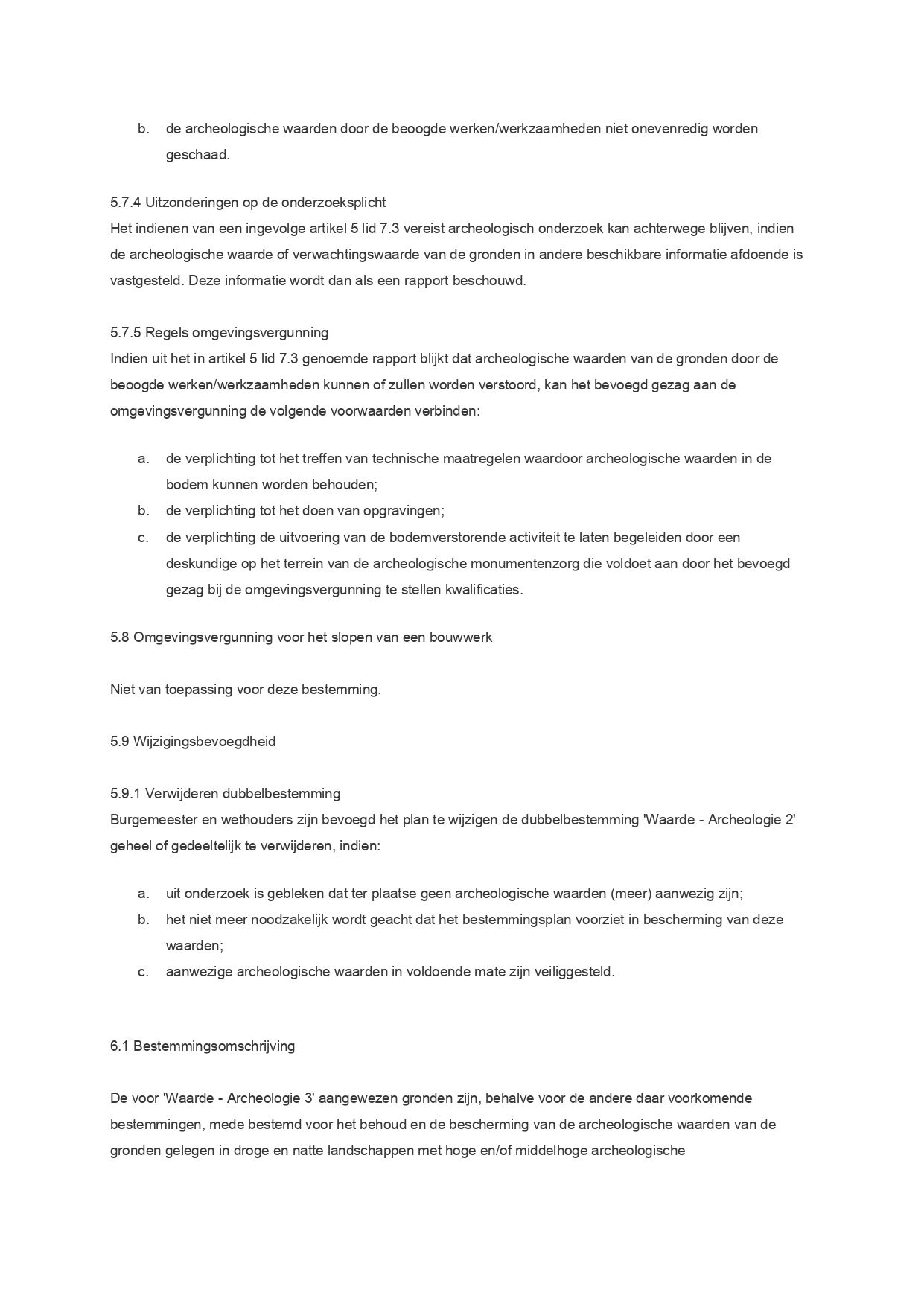 b. de archeologische waarden door de beoogde werken/werkzaamheden niet onevenredig worden geschaad.

5.7.4 Uitzonderingen op de onderzoeksplicht
Het indienen van een ingevolge artikel 5 lid 7.3 vereist archeologisch onderzoek kan achterwege blijven, indien de archeologische waarde of verwachtingswaarde van de gronden in andere beschikbare informatie afdoende is vastgesteld. Deze informatie wordt dan als een rapport beschouwd.

5.7.5 Regels omgevingsvergunning
Indien uit het in artikel 5 lid 7.3 genoemde rapport blijkt dat archeologische waarden van de gronden door de beoogde werken/werkzaamheden kunnen of zullen worden verstoord, kan het bevoegd gezag aan de omgevingsvergunning de volgende voorwaarden verbinden:

a. de verplichting tot het treffen van technische maatregelen waardoor archeologische waarden in de bodem kunnen worden behouden;
b. de verplichting tot het doen van opgravingen;
c. de verplichting de uitvoering van de bodemverstorende activiteit te laten begeleiden door een deskundige op het terrein van de archeologische monumentenzorg die voldoet aan door het bevoegd gezag bij de omgevingsvergunning te stellen kwalificaties.

5.8 Omgevingsvergunning voor het slopen van een bouwwerk

Niet van toepassing voor deze bestemming.

5.9 Wijzigingsbevoegdheid

5.9.1 Verwijderen dubbelbestemming
Burgemeester en wethouders zijn bevoegd het plan te wijzigen de dubbelbestemming 'Waarde - Archeologie 2' geheel of gedeeltelijk te verwijderen, indien:

a. uit onderzoek is gebleken dat ter plaatse geen archeologische waarden (meer) aanwezig zijn;
b. het niet meer noodzakelijk wordt geacht dat het bestemmingsplan voorziet in bescherming van deze waarden;
c. aanwezige archeologische waarden in voldoende mate zijn veiliggesteld.

6.1 Bestemmingsomschrijving

De voor 'Waarde - Archeologie 3' aangewezen gronden zijn, behalve voor de andere daar voorkomende bestemmingen, mede bestemd voor het behoud en de bescherming van de archeologische waarden van de gronden gelegen in droge en natte landschappen met hoge en/of middelhoge archeologische